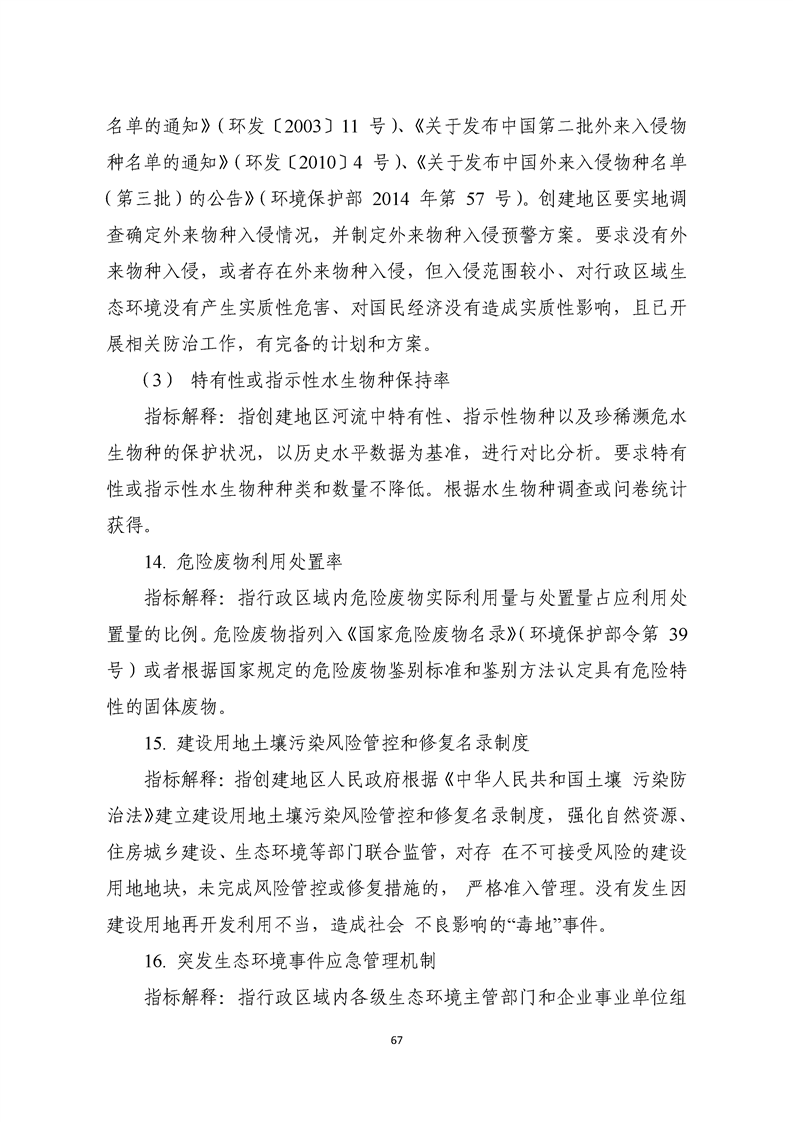 名单的通知》（环发〔2003〕11 号）、《关于发布中国第二批外来入侵物种名单的通知》（环发〔2010〕4 号）、《关于发布中国外来入侵物种名单（第三批）的公告》（环境保护部 2014 年第 57 号）。创建地区要实地调查确定外来物种入侵情况，并制定外来物种入侵预警方案。要求没有外来物种入侵，或者存在外来物种入侵，但入侵范围较小、对行政区域生态环境没有产生实质性危害、对国民经济没有造成实质性影响，且已开展相关防治工作，有完备的计划和方案。

（3） 特有性或指示性水生物种保持率

指标解释：指创建地区河流中特有性、指示性物种以及珍稀濒危水生物种的保护状况，以历史水平数据为基准，进行对比分析。要求特有性或指示性水生物种种类和数量不降低。根据水生物种调查或问卷统计获得。

14. 危险废物利用处置率

指标解释：指行政区域内危险废物实际利用量与处置量占应利用处置量的比例。危险废物指列入《国家危险废物名录》（环境保护部令第 39 号）或者根据国家规定的危险废物鉴别标准和鉴别方法认定具有危险特性的固体废物。

15. 建设用地土壤污染风险管控和修复名录制度

指标解释：指创建地区人民政府根据《中华人民共和国土壤 污染防治法》建立建设用地土壤污染风险管控和修复名录制度，强化自然资源、住房城乡建设、生态环境等部门联合监管，对存 在不可接受风险的建设用地地块，未完成风险管控或修复措施的， 严格准入管理。没有发生因建设用地再开发利用不当，造成社会 不良影响的“毒地”事件。

16. 突发生态环境事件应急管理机制

指标解释：指行政区域内各级生态环境主管部门和企业事业单位组

67